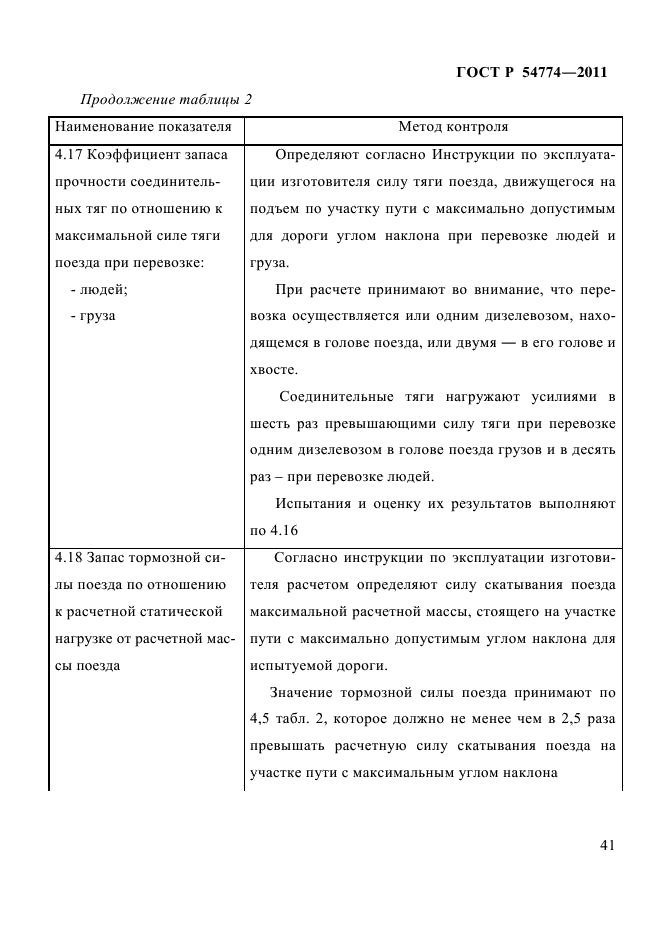 ГОСТ Р 54774—2011

Продолжение таблицы 2

| Наименование показателя | Метод контроля |
|---|---|
| 4.17 Коэффициент запаса прочности соединительных тяг по отношению к максимальной силе тяги поезда при перевозке: - людей; - груза | Определяют согласно Инструкции по эксплуатации изготовителя силу тяги поезда, движущегося на подъем по участку пути с максимально допустимым для дороги углом наклона при перевозке людей и груза. При расчете принимают во внимание, что перевозка осуществляется или одним дизелевозом, находящемся в голове поезда, или двумя — в его голове и хвосте. Соединительные тяги нагружают усилиями в шесть раз превышающими силу тяги при перевозке одним дизелевозом в голове поезда грузов и в десять раз – при перевозке людей. Испытания и оценку их результатов выполняют по 4.16 |
| 4.18 Запас тормозной силы поезда по отношению к расчетной статической нагрузке от расчетной массы поезда | Согласно инструкции по эксплуатации изготовителя расчетом определяют силу скатывания поезда максимальной расчетной массы, стоящего на участке пути с максимально допустимым углом наклона для испытуемой дороги. Значение тормозной силы поезда принимают по 4,5 табл. 2, которое должно не менее чем в 2,5 раза превышать расчетную силу скатывания поезда на участке пути с максимальным углом наклона |

41